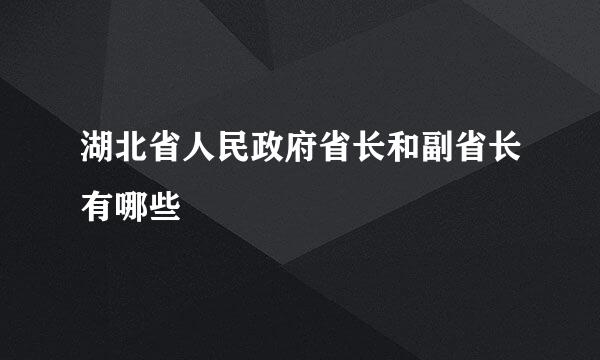 湖北省人民政府省长和副省长有哪些